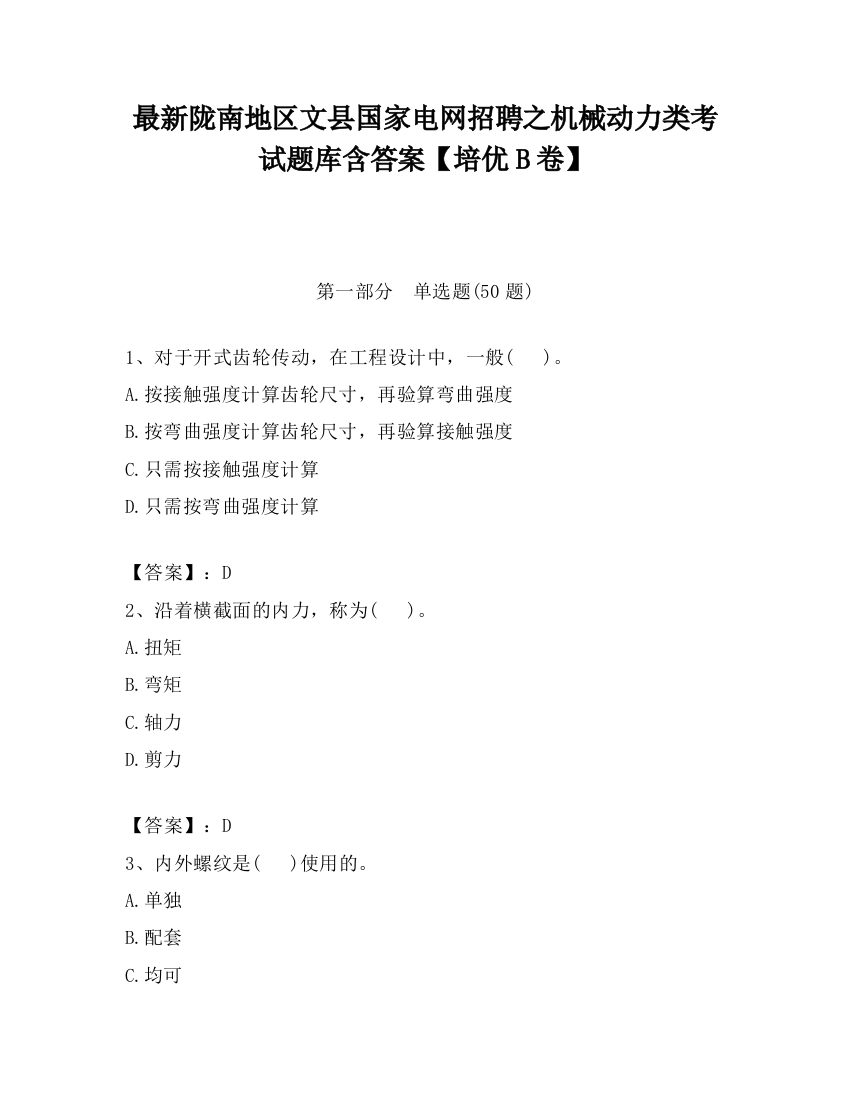 最新陇南地区文县国家电网招聘之机械动力类考试题库含答案【培优B卷】

第一部分　单选题(50题)

1、对于开式齿轮传动，在工程设计中，一般(　　)。
A.按接触强度计算齿轮尺寸，再验算弯曲强度
B.按弯曲强度计算齿轮尺寸，再验算接触强度
C.只需按接触强度计算
D.只需按弯曲强度计算

【答案】：D
2、沿着横截面的内力，称为(　　)。
A.扭矩
B.弯矩
C.轴力
D.剪力

【答案】：D
3、内外螺纹是(　　)使用的。
A.单独
B.配套
C.均可